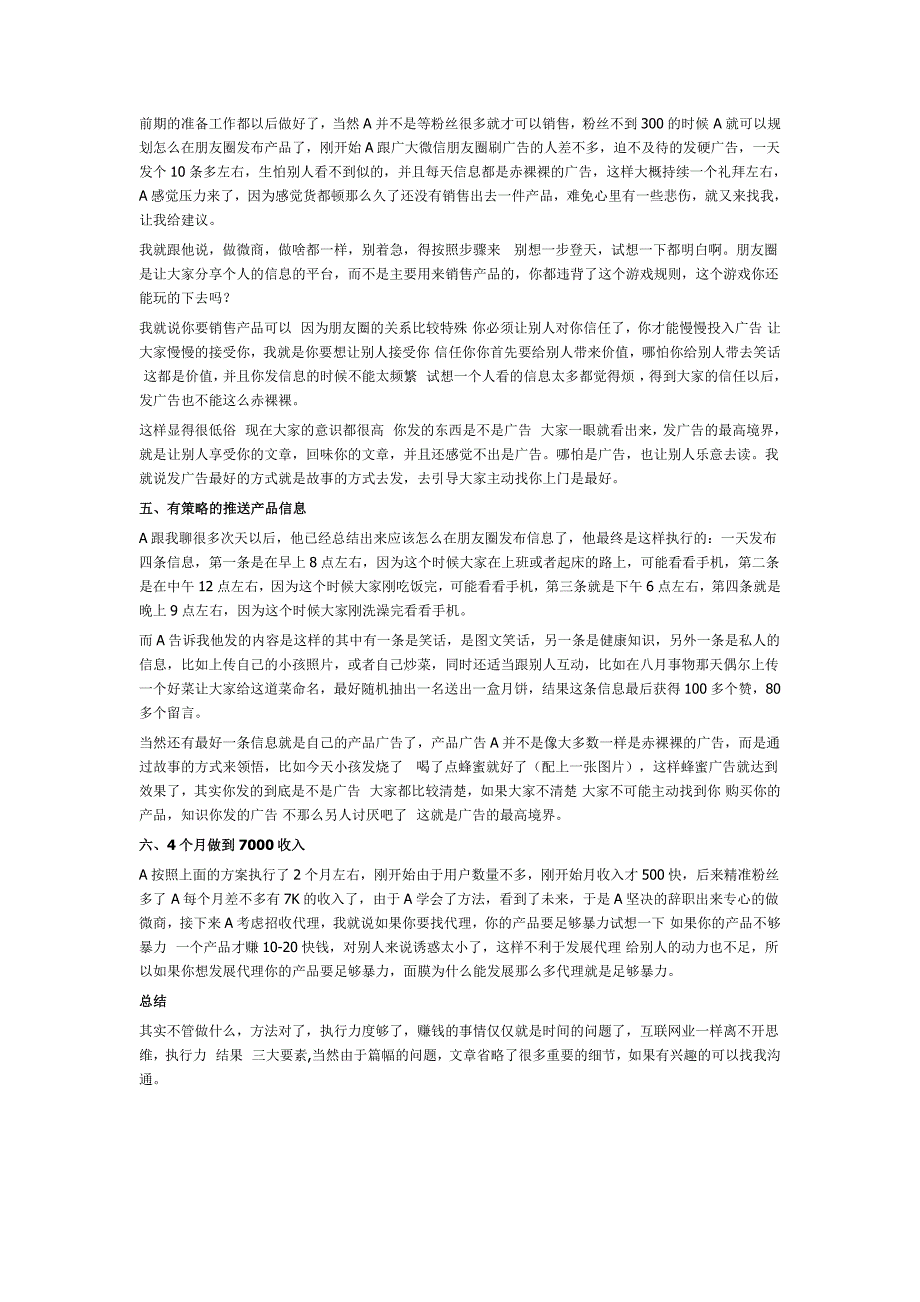 前期的准备工作都以后做好了，当然 A 并不是等粉丝很多就才可以销售，粉丝不到 300 的时候 A 就可以规划怎么在朋友圈发布产品了，刚开始 A 跟广大微信朋友圈刷广告的人差不多，迫不及待的发硬广告，一天发个 10 条多左右，生怕别人看不到似的，并且每天信息都是赤裸裸的广告，这样大概持续一个礼拜左右，A 感觉压力来了，因为感觉货都顿那么久了还没有销售出去一件产品，难免心里有一些悲伤，就又来找我，让我给建议。

我就跟他说，做微商，做啥都一样，别着急，得按照步骤来 别想一步登天，试想一下都明白啊。朋友圈是让大家分享个人的信息的平台，而不是主要用来销售产品的，你都违背了这个游戏规则，这个游戏你还能玩的下去吗？

我就说你要销售产品可以 因为朋友圈的关系比较特殊 你必须让别人对你信任了，你才能慢慢投入广告 让大家慢慢的接受你，我就是你要想让别人接受你 信任你你首先要给别人带来价值，哪怕你给别人带去笑话 这都是价值，并且你发信息的时候不能太频繁 试想一个人看的信息太多都觉得烦，得到大家的信任以后，发广告也不能这么赤裸裸。

这样显得很低俗 现在大家的意识都很高 你发的东西是不是广告 大家一眼就看出来，发广告的最高境界，就是让别人享受你的文章，回味你的文章，并且还感觉不出是广告。哪怕是广告，也让别人乐意去读。我就说发广告最好的方式就是故事的方式去发，去引导大家主动找你上门是最好。

五、有策略的推送产品信息

A 跟我聊很多次天以后，他已经总结出来应该怎么在朋友圈发布信息了，他最终是这样执行的：一天发布四条信息，第一条是在早上 8 点左右，因为这个时候大家在上班或者起床的路上，可能看看手机，第二条是在中午 12 点左右，因为这个时候大家刚吃饭完，可能看看手机，第三条就是下午 6 点左右，第四条就是晚上 9 点左右，因为这个时候大家刚洗澡完看看手机。

而 A 告诉我他发的内容是这样的其中有一条是笑话，是图文笑话，另一条是健康知识，另外一条是私人的信息，比如上传自己的小孩照片，或者自己炒菜，同时还适当跟别人互动，比如在八月事物那天偶尔上传一个好菜让大家给这道菜命名，最好随机抽出一名送出一盒月饼，结果这条信息最后获得 100 多个赞，80 多个留言。

当然还有最好一条信息就是自己的产品广告了，产品广告 A 并不是像大多数一样是赤裸裸的广告，而是通过故事的方式来领悟，比如今天小孩发烧了 喝了点蜂蜜就好了（配上一张图片），这样蜂蜜广告就达到效果了，其实你发的到底是不是广告 大家都比较清楚，如果大家不清楚 大家不可能主动找到你 购买你的产品，知识你发的广告 不那么另人讨厌吧了 这就是广告的最高境界。

六、4 个月做到 7000 收入

A 按照上面的方案执行了 2 个月左右，刚开始由于用户数量不多，刚开始月收入才 500 快，后来精准粉丝多了 A 每个月差不多有 7K 的收入了，由于 A 学会了方法，看到了未来，于是 A 坚决的辞职出来专心的做微商，接下来 A 考虑招收代理，我就说如果你要找代理，你的产品要足够暴力试想一下 如果你的产品不够暴力 一个产品才赚 10-20 快钱，对别人来说诱惑太小了，这样不利于发展代理 给别人的动力也不足，所以如果你想发展代理你的产品要足够暴力，面膜为什么能发展那么多代理就是足够暴力。

总结

其实不管做什么，方法对了，执行力度够了，赚钱的事情仅仅就是时间的问题了，互联网业一样离不开思维，执行力 结果 三大要素,当然由于篇幅的问题，文章省略了很多重要的细节，如果有兴趣的可以找我沟通。